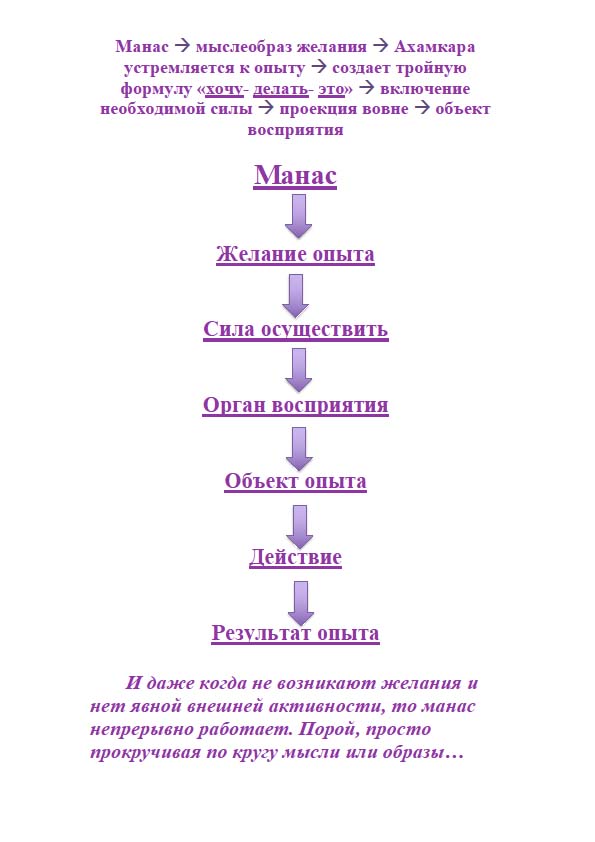 Манас → мыслеобраз желания → Ахамкара устремляется к опыту → создает тройную формулу «хочу- делать- это» → включение необходимой силы → проекция вовне → объект восприятия

Манас

Желание опыта

Сила осуществить

Орган восприятия

Объект опыта

Действие

Результат опыта

И даже когда не возникают желания и нет явной внешней активности, то манас непрерывно работает. Порой, просто прокручивая по кругу мысли или образы…